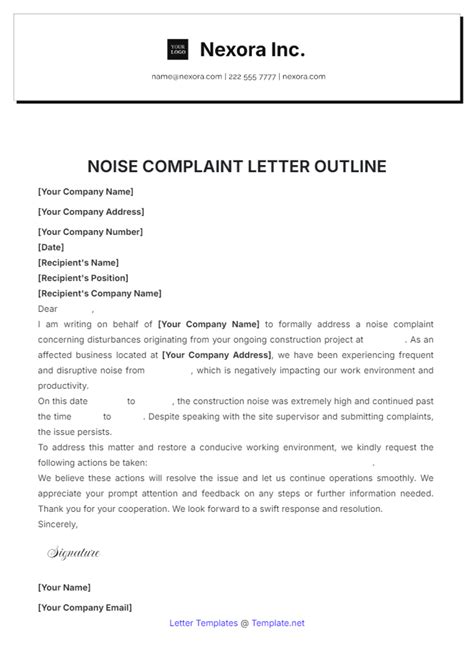 YOUR LOGO

Nexora Inc.

name@nexora.com | 222 555 7777 | nexora.com

NOISE COMPLAINT LETTER OUTLINE

[Your Company Name]

[Your Company Address]

[Your Company Number]

[Date]

[Recipient's Name]

[Recipient's Position]

[Recipient's Company Name]

Dear ,

I am writing on behalf of [Your Company Name] to formally address a noise complaint concerning disturbances originating from your ongoing construction project at . As an affected business located at [Your Company Address], we have been experiencing frequent and disruptive noise from , which is negatively impacting our work environment and productivity.

On this date to , the construction noise was extremely high and continued past the time to . Despite speaking with the site supervisor and submitting complaints, the issue persists.

To address this matter and restore a conducive working environment, we kindly request the following actions be taken: .

We believe these actions will resolve the issue and let us continue operations smoothly. We appreciate your prompt attention and feedback on any steps or further information needed. Thank you for your cooperation. We look forward to a swift response and resolution.

Sincerely,

Signature

[Your Name]

[Your Company Email]

Letter Templates @ Template.net